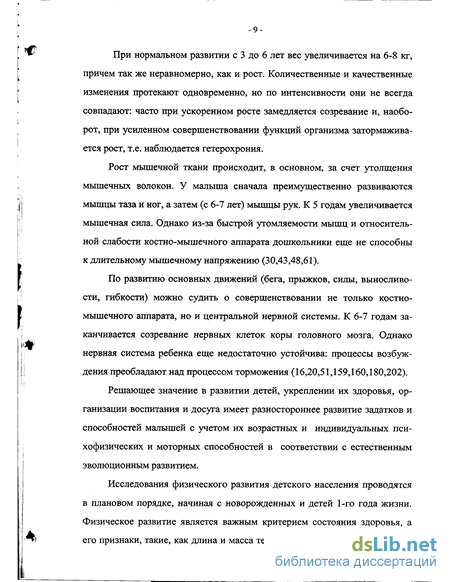 - 9 -

При нормальном развитии с 3 до 6 лет вес увеличивается на 6-8 кг, причем так же неравномерно, как и рост. Количественные и качественные изменения протекают одновременно, но по интенсивности они не всегда совпадают: часто при ускоренном росте замедляется созревание и, наоборот, при усиленном совершенствовании функций организма затормаживается рост, т.е. наблюдается гетерохрония.

Рост мышечной ткани происходит, в основном, за счет утолщения мышечных волокон. У малыша сначала преимущественно развиваются мышцы таза и ног, а затем (с 6-7 лет) мышцы рук. К 5 годам увеличивается мышечная сила. Однако из-за быстрой утомляемости мышц и относительной слабости костно-мышечного аппарата дошкольники еще не способны к длительному мышечному напряжению (30,43,48,61).

По развитию основных движений (бега, прыжков, силы, выносливости, гибкости) можно судить о совершенствовании не только костно-мышечного аппарата, но и центральной нервной системы. К 6-7 годам заканчивается созревание нервных клеток коры головного мозга. Однако нервная система ребенка еще недостаточно устойчива: процессы возбуждения преобладают над процессом торможения (16,20,51,159,160,180,202).

Решающее значение в развитии детей, укреплении их здоровья, организации воспитания и досуга имеет разностороннее развитие задатков и способностей малышей с учетом их возрастных и индивидуальных психофизических и моторных способностей в соответствии с естественным эволюционным развитием.

Исследования физического развития детского населения проводятся в плановом порядке, начиная с новорожденных и детей 1-го года жизни. Физическое развитие является важным критерием состояния здоровья, а его признаки, такие, как длина и масса те

dsLib.net
библиотека диссертаций